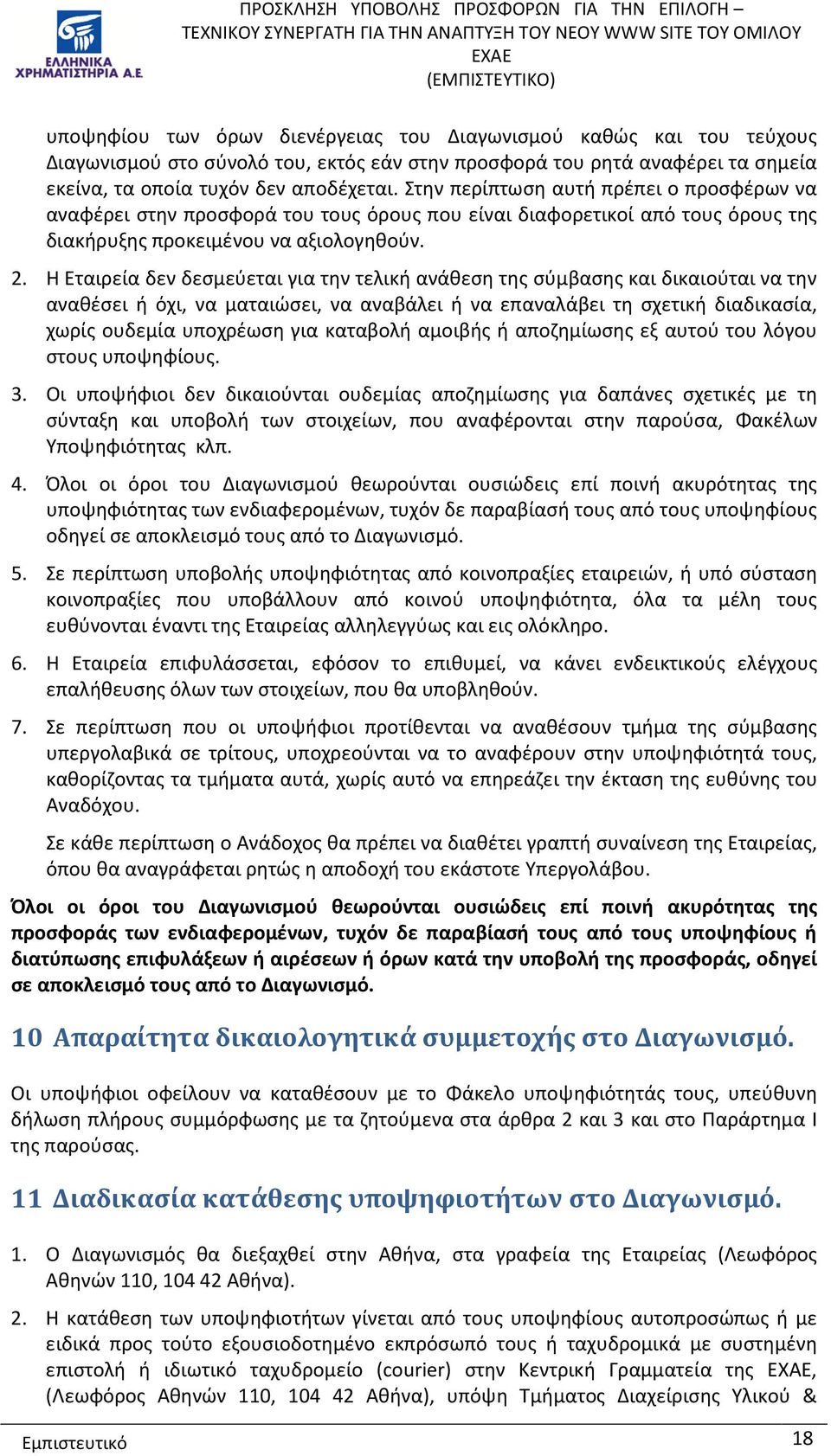 ΕΛΛΗΝΙΚΑ ΧΡΗΜΑΤΙΣΤΗΡΙΑ Α.Ε.

ΠΡΟΣΚΛΗΣΗ ΥΠΟΒΟΛΗΣ ΠΡΟΣΦΟΡΩΝ ΓΙΑ ΤΗΝ ΕΠΙΛΟΓΗ – ΤΕΧΝΙΚΟΥ ΣΥΝΕΡΓΑΤΗ ΓΙΑ ΤΗΝ ΑΝΑΠΤΥΞΗ ΤΟΥ ΝΕΟΥ WWW SITE ΤΟΥ ΟΜΙΛΟΥ ΕΧΑΕ (ΕΜΠΙΣΤΕΥΤΙΚΟ)

υποψηφίου των όρων διενέργειας του Διαγωνισμού καθώς και του τεύχους Διαγωνισμού στο σύνολό του, εκτός εάν στην προσφορά του ρητά αναφέρει τα σημεία εκείνα, τα οποία τυχόν δεν αποδέχεται. Στην περίπτωση αυτή πρέπει ο προσφέρων να αναφέρει στην προσφορά του τους όρους που είναι διαφορετικοί από τους όρους της διακήρυξης προκειμένου να αξιολογηθούν.

2. Η Εταιρεία δεν δεσμεύεται για την τελική ανάθεση της σύμβασης και δικαιούται να την αναθέσει ή όχι, να ματαιώσει, να αναβάλει ή να επαναλάβει τη σχετική διαδικασία, χωρίς ουδεμία υποχρέωση για καταβολή αμοιβής ή αποζημίωσης εξ αυτού του λόγου στους υποψηφίους.

3. Οι υποψήφιοι δεν δικαιούνται ουδεμίας αποζημίωσης για δαπάνες σχετικές με τη σύνταξη και υποβολή των στοιχείων, που αναφέρονται στην παρούσα, Φακέλων Υποψηφιότητας κλπ.

4. Όλοι οι όροι του Διαγωνισμού θεωρούνται ουσιώδεις επί ποινή ακυρότητας της υποψηφιότητας των ενδιαφερομένων, τυχόν δε παραβίασή τους από τους υποψηφίους οδηγεί σε αποκλεισμό τους από το Διαγωνισμό.

5. Σε περίπτωση υποβολής υποψηφιότητας από κοινοπραξίες εταιρειών, ή υπό σύσταση κοινοπραξίες που υποβάλλουν από κοινού υποψηφιότητα, όλα τα μέλη τους ευθύνονται έναντι της Εταιρείας αλληλεγγύως και εις ολόκληρο.

6. Η Εταιρεία επιφυλάσσεται, εφόσον το επιθυμεί, να κάνει ενδεικτικούς ελέγχους επαλήθευσης όλων των στοιχείων, που θα υποβληθούν.

7. Σε περίπτωση που οι υποψήφιοι προτίθενται να αναθέσουν τμήμα της σύμβασης υπεργολαβικά σε τρίτους, υποχρεούνται να το αναφέρουν στην υποψηφιότητά τους, καθορίζοντας τα τμήματα αυτά, χωρίς αυτό να επηρεάζει την έκταση της ευθύνης του Αναδόχου.

Σε κάθε περίπτωση ο Ανάδοχος θα πρέπει να διαθέτει γραπτή συναίνεση της Εταιρείας, όπου θα αναγράφεται ρητώς η αποδοχή του εκάστοτε Υπεργολάβου.

Όλοι οι όροι του Διαγωνισμού θεωρούνται ουσιώδεις επί ποινή ακυρότητας της προσφοράς των ενδιαφερομένων, τυχόν δε παραβίασή τους από τους υποψηφίους ή διατύπωσης επιφυλάξεων ή αιρέσεων ή όρων κατά την υποβολή της προσφοράς, οδηγεί σε αποκλεισμό τους από το Διαγωνισμό.

10 Απαραίτητα δικαιολογητικά συμμετοχής στο Διαγωνισμό.

Οι υποψήφιοι οφείλουν να καταθέσουν με το Φάκελο υποψηφιότητάς τους, υπεύθυνη δήλωση πλήρους συμμόρφωσης με τα ζητούμενα στα άρθρα 2 και 3 και στο Παράρτημα Ι της παρούσας.

11 Διαδικασία κατάθεσης υποψηφιοτήτων στο Διαγωνισμό.

1. Ο Διαγωνισμός θα διεξαχθεί στην Αθήνα, στα γραφεία της Εταιρείας (Λεωφόρος Αθηνών 110, 104 42 Αθήνα).

2. Η κατάθεση των υποψηφιοτήτων γίνεται από τους υποψηφίους αυτοπροσώπως ή με ειδικά προς τούτο εξουσιοδοτημένο εκπρόσωπό τους ή ταχυδρομικά με συστημένη επιστολή ή ιδιωτικό ταχυδρομείο (courier) στην Κεντρική Γραμματεία της ΕΧΑΕ, (Λεωφόρος Αθηνών 110, 104 42 Αθήνα), υπόψη Τμήματος Διαχείρισης Υλικού &

Εμπιστευτικό 18